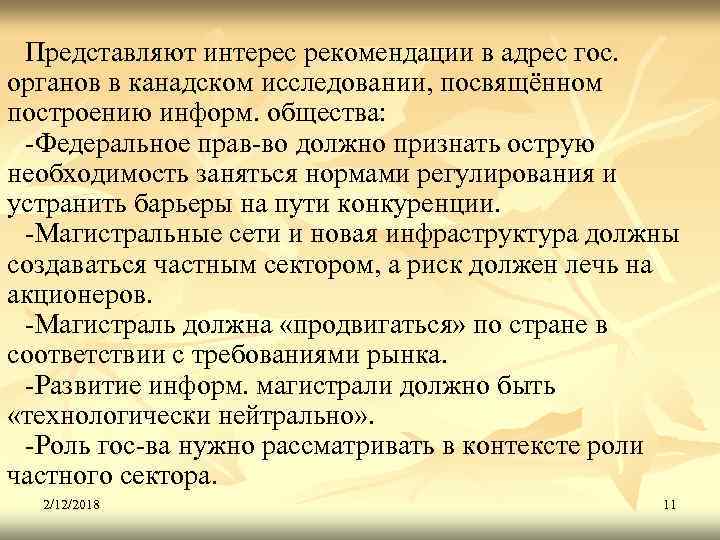 Представляют интерес рекомендации в адрес гос. органов в канадском исследовании, посвящённом построению информ. общества:

-Федеральное прав-во должно признать острую необходимость заняться нормами регулирования и устранить барьеры на пути конкуренции.

-Магистральные сети и новая инфраструктура должны создаваться частным сектором, а риск должен лечь на акционеров.

-Магистраль должна «продвигаться» по стране в соответствии с требованиями рынка.

-Развитие информ. магистрали должно быть «технологически нейтрально».

-Роль гос-ва нужно рассматривать в контексте роли частного сектора.

2/12/2018

11